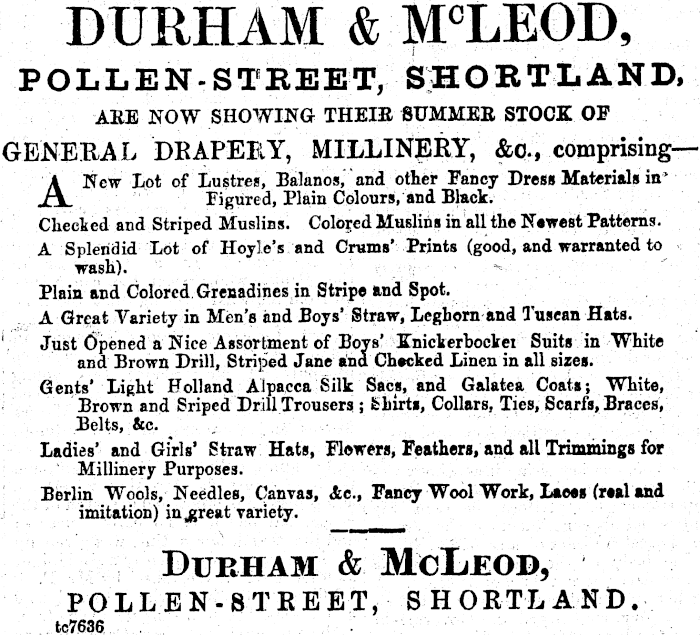 DURHAM & McLEOD,

POLLEN-STREET, SHORTLAND,

ARE NOW SHOWING THEIR SUMMER STOCK OF

GENERAL DRAPERY, MILLINERY, &c., comprising—

A New Lot of Lustres, Balanos, and other Fancy Dress Materials in Figured, Plain Colours, and Black.

Checked and Striped Muslins. Colored Muslins in all the Newest Patterns.

A Splendid Lot of Hoyle's and Crums' Prints (good, and warranted to wash).

Plain and Colored Grenadines in Stripe and Spot.

A Great Variety in Men's and Boys' Straw, Leghorn and Tuscan Hats.

Just Opened a Nice Assortment of Boys' Knickerbocker Suits in White and Brown Drill, Striped Jane and Checked Linen in all sizes.

Gents' Light Holland Alpacca Silk Sacs, and Galatea Coats; White, Brown and Sriped Drill Trousers; Shirts, Collars, Ties, Scarfs, Braces, Belts, &c.

Ladies' and Girls' Straw Hats, Flowers, Feathers, and all Trimmings for Millinery Purposes.

Berlin Wools, Needles, Canvas, &c., Fancy Wool Work, Laces (real and imitation) in great variety.

DURHAM & McLEOD,

POLLEN-STREET, SHORTLAND.

tc7636